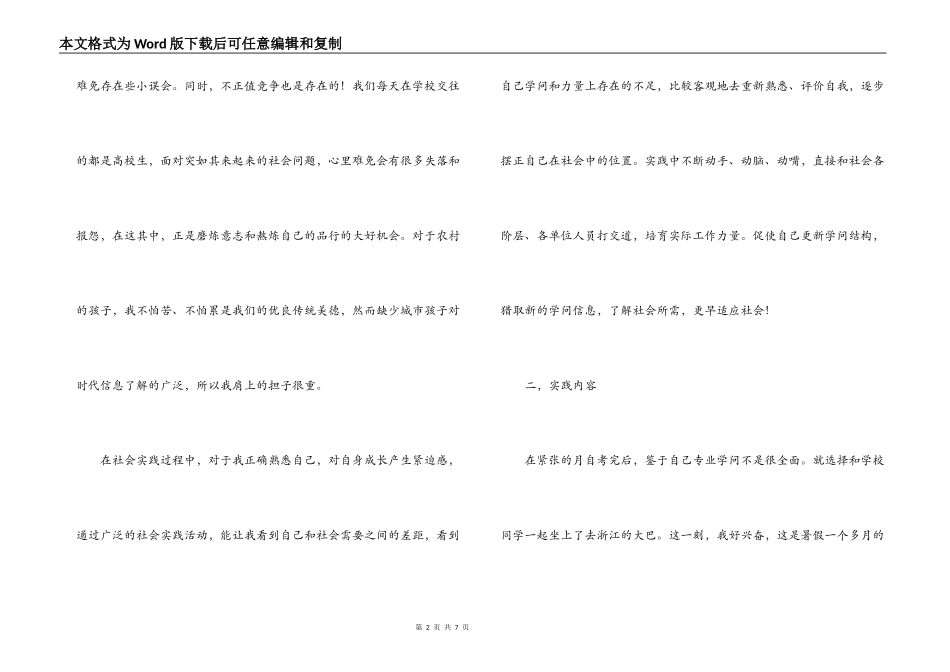 本文格式为Word版下载后可任意编辑和复制

难免存在些小误会。同时，不正值竞争也是存在的！我们每天在学校交往的都是高校生，面对突如其来起来的社会问题，心里难免会有很多失落和报怨，在这其中，正是磨炼意志和熬炼自己的品行的大好机会。对于农村的孩子，我不怕苦、不怕累是我们的优良传统美德，然而缺少城市孩子对时代信息了解的广泛，所以我肩上的担子很重。

在社会实践过程中，对于我正确熟悉自己，对自身成长产生紧迫感，通过广泛的社会实践活动，能让我看到自己和社会需要之间的差距，看到自己学问和力量上存在的不足，比较客观地去重新熟悉、评价自我，逐步摆正自己在社会中的位置。实践中不断动手、动脑、动嘴，直接和社会各阶层、各单位人员打交道，培育实际工作力量。促使自己更新学问结构，猎取新的学问信息，了解社会所需，更早适应社会！

二，实践内容

在紧张的月自考完后，鉴于自己专业学问不是很全面。就选择和学校同学一起坐上了去浙江的大巴。这一刻，我好兴奋，这是暑假一个多月的

第 2 页 共 7 页